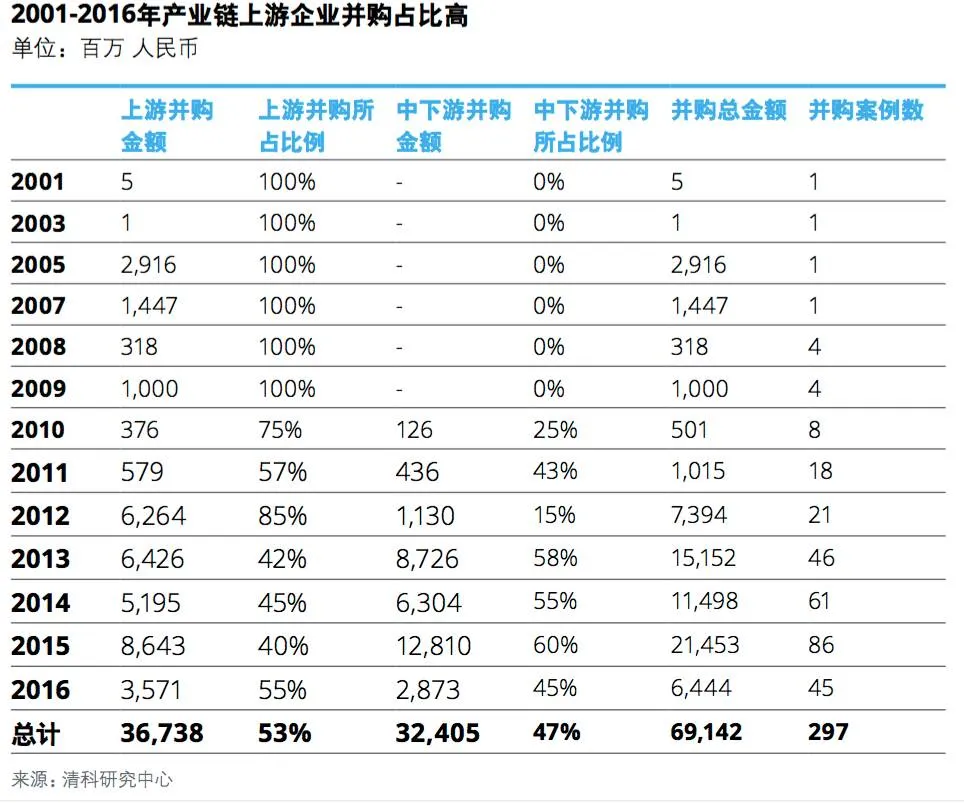 2001-2016年产业链上游企业并购占比高
单位：百万 人民币

| | 上游并购金额 | 上游并购所占比例 | 中下游并购金额 | 中下游并购所占比例 | 并购总金额 | 并购案例数 |
|---|---|---|---|---|---|---|
| 2001 | 5 | 100% | - | 0% | 5 | 1 |
| 2003 | 1 | 100% | - | 0% | 1 | 1 |
| 2005 | 2,916 | 100% | - | 0% | 2,916 | 1 |
| 2007 | 1,447 | 100% | - | 0% | 1,447 | 1 |
| 2008 | 318 | 100% | - | 0% | 318 | 4 |
| 2009 | 1,000 | 100% | - | 0% | 1,000 | 4 |
| 2010 | 376 | 75% | 126 | 25% | 501 | 8 |
| 2011 | 579 | 57% | 436 | 43% | 1,015 | 18 |
| 2012 | 6,264 | 85% | 1,130 | 15% | 7,394 | 21 |
| 2013 | 6,426 | 42% | 8,726 | 58% | 15,152 | 46 |
| 2014 | 5,195 | 45% | 6,304 | 55% | 11,498 | 61 |
| 2015 | 8,643 | 40% | 12,810 | 60% | 21,453 | 86 |
| 2016 | 3,571 | 55% | 2,873 | 45% | 6,444 | 45 |
| 总计 | 36,738 | 53% | 32,405 | 47% | 69,142 | 297 |

来源：清科研究中心